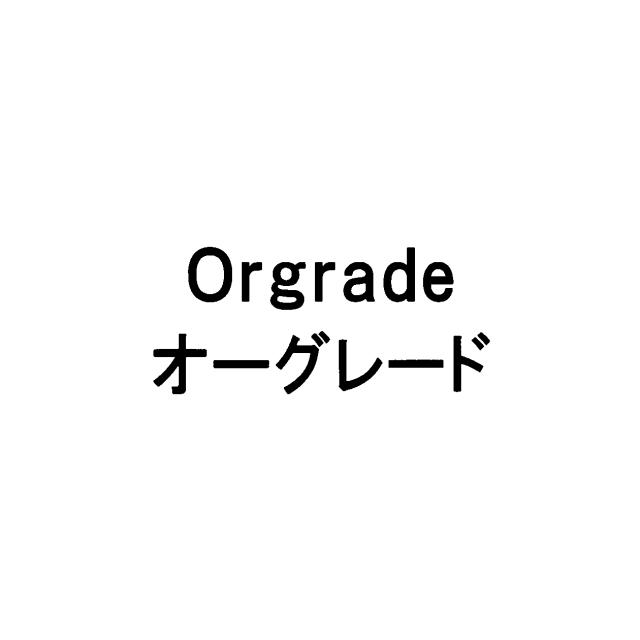 Orgrade
オーグレード